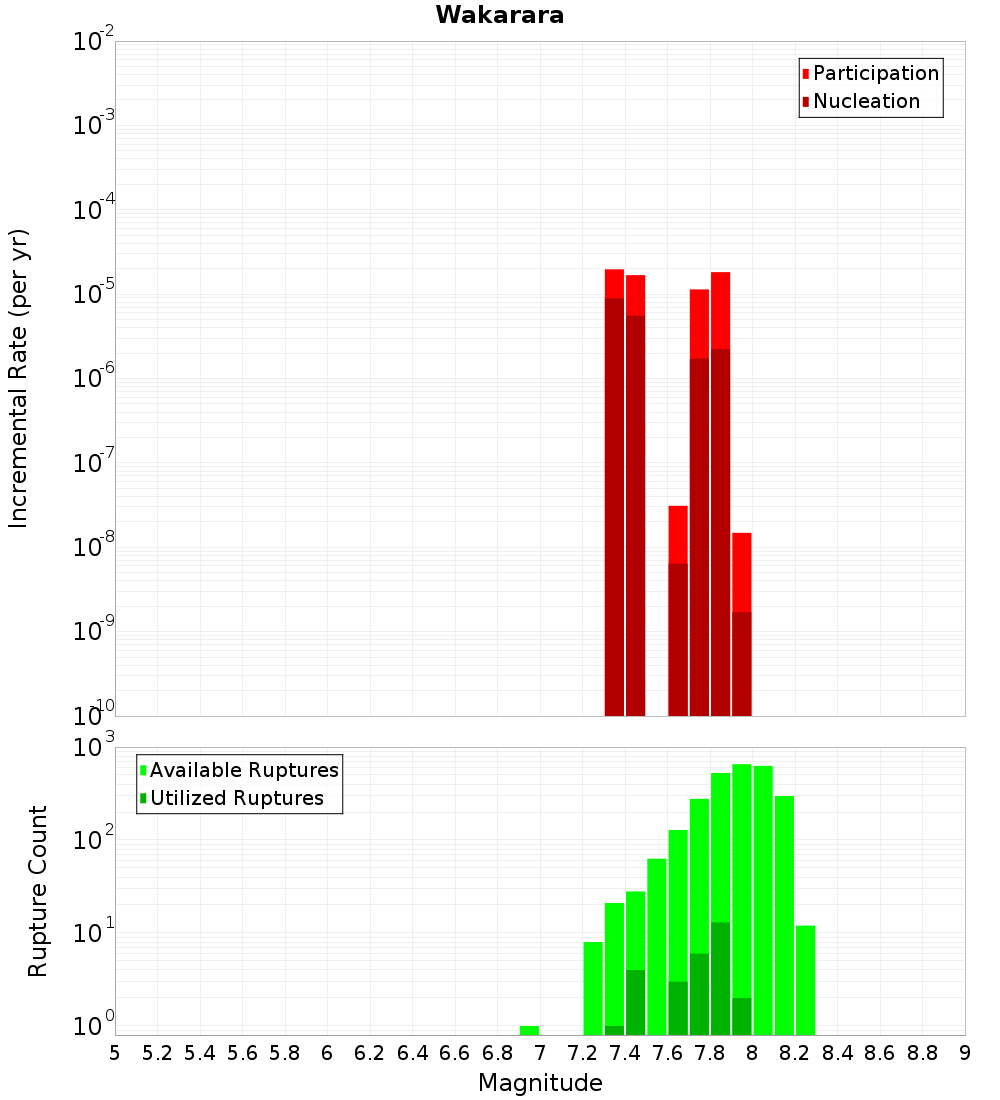 Wakarara

Participation
Nucleation

Incremental Rate (per yr)

$10^{-2}$
$10^{-3}$
$10^{-4}$
$10^{-5}$
$10^{-6}$
$10^{-7}$
$10^{-8}$
$10^{-9}$
$10^{-10}$

Available Ruptures
Utilized Ruptures

Rupture Count

$10^{3}$
$10^{2}$
$10^{1}$
$10^{0}$

5 5.2 5.4 5.6 5.8 6 6.2 6.4 6.6 6.8 7 7.2 7.4 7.6 7.8 8 8.2 8.4 8.6 8.8 9

Magnitude